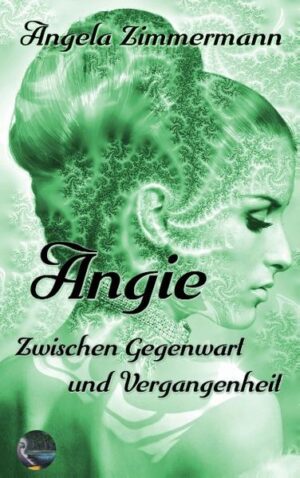 Angela Zimmermann

Angie

Zwischen Gegenwart und Vergangenheit